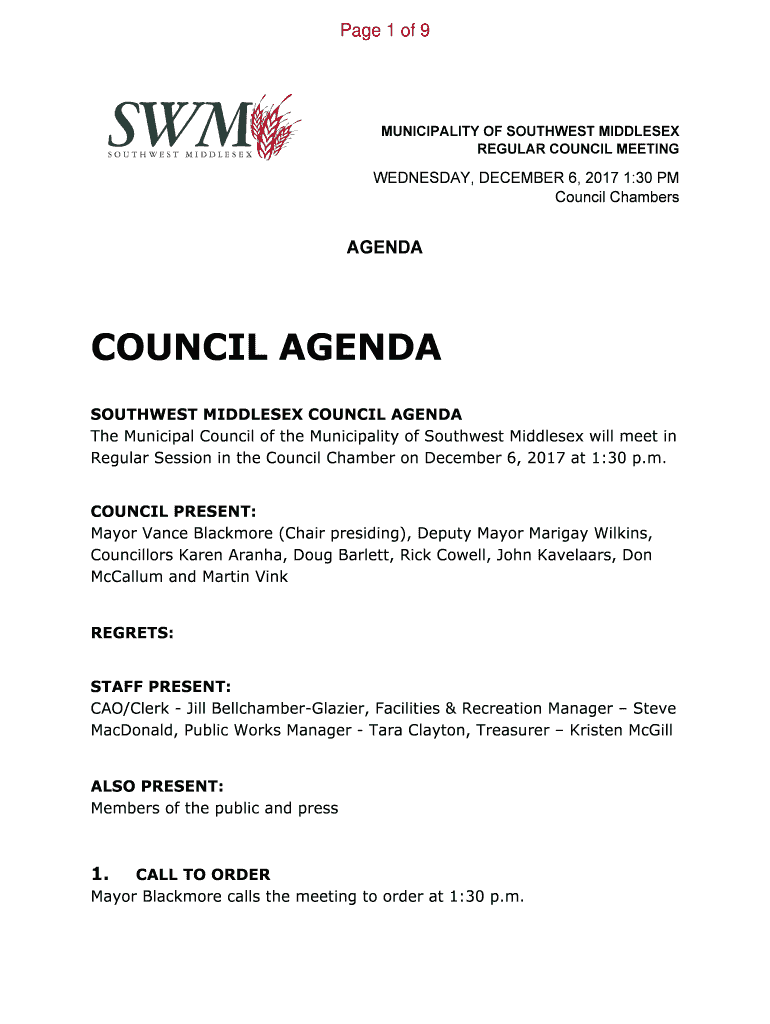 Page 1 of 9

SWM
SOUTHWEST MIDDLESEX

MUNICIPALITY OF SOUTHWEST MIDDLESEX
REGULAR COUNCIL MEETING

WEDNESDAY, DECEMBER 6, 2017 1:30 PM
Council Chambers

AGENDA

COUNCIL AGENDA

SOUTHWEST MIDDLESEX COUNCIL AGENDA
The Municipal Council of the Municipality of Southwest Middlesex will meet in Regular Session in the Council Chamber on December 6, 2017 at 1:30 p.m.

COUNCIL PRESENT:
Mayor Vance Blackmore (Chair presiding), Deputy Mayor Marigay Wilkins, Councillors Karen Aranha, Doug Barlett, Rick Cowell, John Kavelaars, Don McCallum and Martin Vink

REGRETS:

STAFF PRESENT:
CAO/Clerk - Jill Bellchamber-Glazier, Facilities & Recreation Manager – Steve MacDonald, Public Works Manager - Tara Clayton, Treasurer – Kristen McGill

ALSO PRESENT:
Members of the public and press

1. CALL TO ORDER
Mayor Blackmore calls the meeting to order at 1:30 p.m.